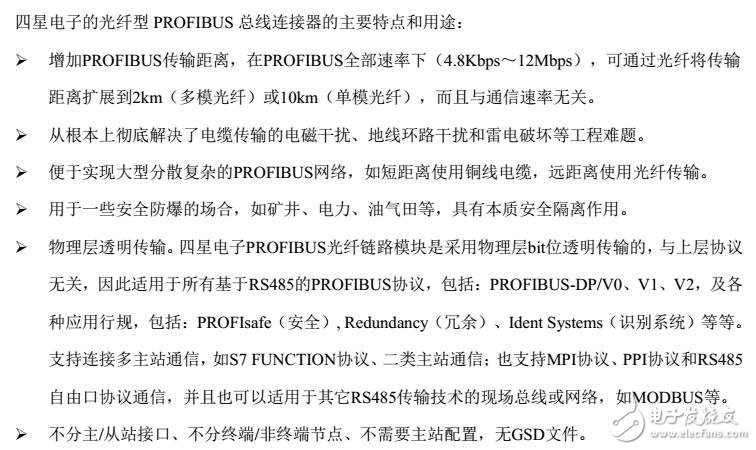 四星电子的光纤型 PROFIBUS 总线连接器的主要特点和用途：

➢ 增加PROFIBUS传输距离，在PROFIBUS全部速率下（4.8Kbps～12Mbps），可通过光纤将传输距离扩展到2km（多模光纤）或10km（单模光纤），而且与通信速率无关。

➢ 从根本上彻底解决了电缆传输的电磁干扰、地线环路干扰和雷电破坏等工程难题。

➢ 便于实现大型分散复杂的PROFIBUS网络，如短距离使用铜线电缆，远距离使用光纤传输。

➢ 用于一些安全防爆的场合，如矿井、电力、油气田等，具有本质安全隔离作用。

➢ 物理层透明传输。四星电子PROFIBUS光纤链路模块是采用物理层bit位透明传输的，与上层协议无关，因此适用于所有基于RS485的PROFIBUS协议，包括：PROFIBUS-DP/V0、V1、V2，及各种应用行规，包括：PROFIsafe（安全）, Redundancy（冗余）、Ident Systems（识别系统）等等。支持连接多主站通信，如S7 FUNCTION协议、二类主站通信；也支持MPI协议、PPI协议和RS485自由口协议通信，并且也可以适用于其它RS485传输技术的现场总线或网络，如MODBUS等。

➢ 不分主/从站接口、不分终端/非终端节点、不需要主站配置，无GSD文件。

电子发烧友 www.elecfans.com